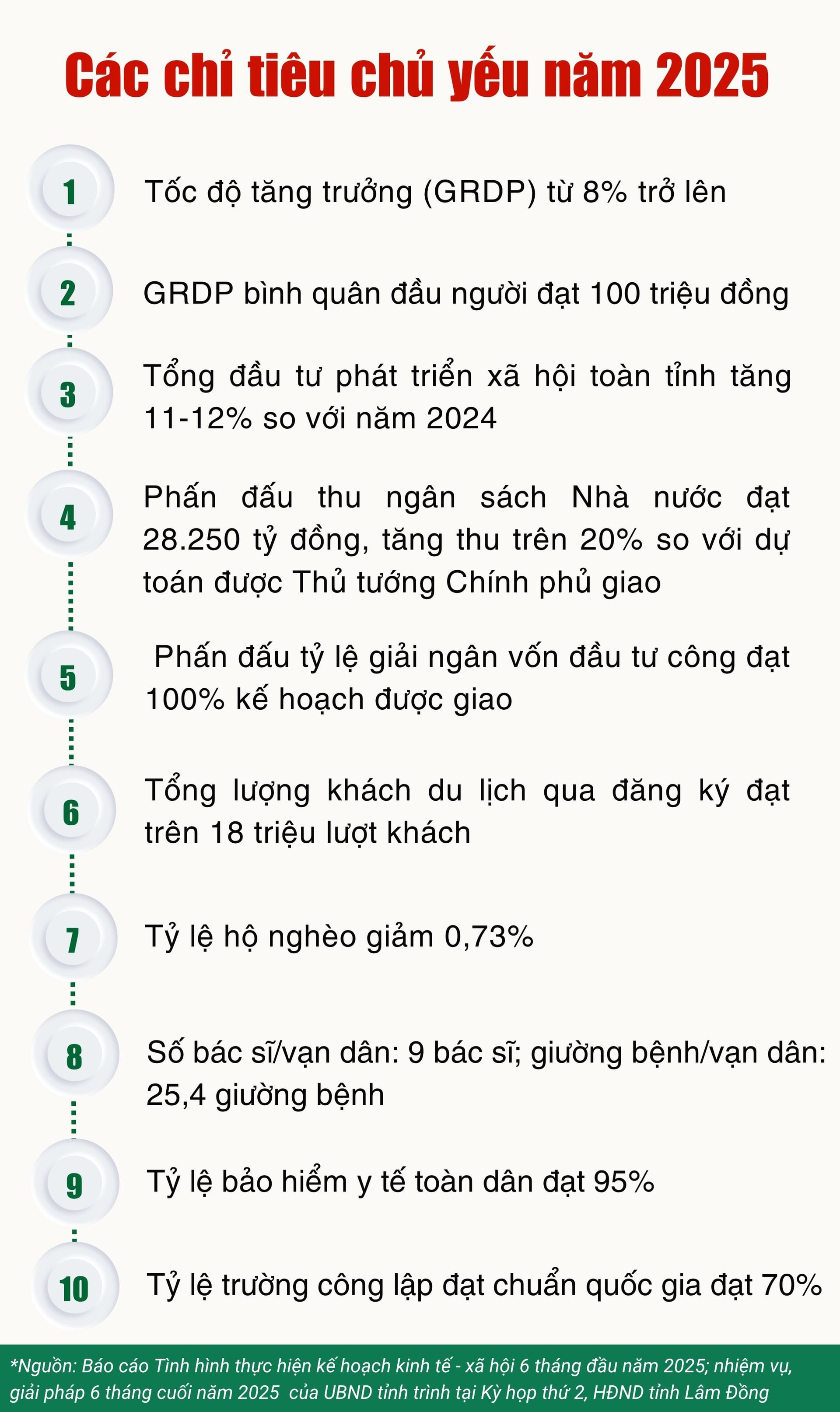 Các chỉ tiêu chủ yếu năm 2025

1 Tốc độ tăng trưởng (GRDP) từ 8% trở lên

2 GRDP bình quân đầu người đạt 100 triệu đồng

3 Tổng đầu tư phát triển xã hội toàn tỉnh tăng 11-12% so với năm 2024

4 Phấn đấu thu ngân sách Nhà nước đạt 28.250 tỷ đồng, tăng thu trên 20% so với dự toán được Thủ tướng Chính phủ giao

5 Phấn đấu tỷ lệ giải ngân vốn đầu tư công đạt 100% kế hoạch được giao

6 Tổng lượng khách du lịch qua đăng ký đạt trên 18 triệu lượt khách

7 Tỷ lệ hộ nghèo giảm 0,73%

8 Số bác sĩ/vạn dân: 9 bác sĩ; giường bệnh/vạn dân: 25,4 giường bệnh

9 Tỷ lệ bảo hiểm y tế toàn dân đạt 95%

10 Tỷ lệ trường công lập đạt chuẩn quốc gia đạt 70%

*Nguồn: Báo cáo Tình hình thực hiện kế hoạch kinh tế - xã hội 6 tháng đầu năm 2025; nhiệm vụ, giải pháp 6 tháng cuối năm 2025 của UBND tỉnh trình tại Kỳ họp thứ 2, HĐND tỉnh Lâm Đồng